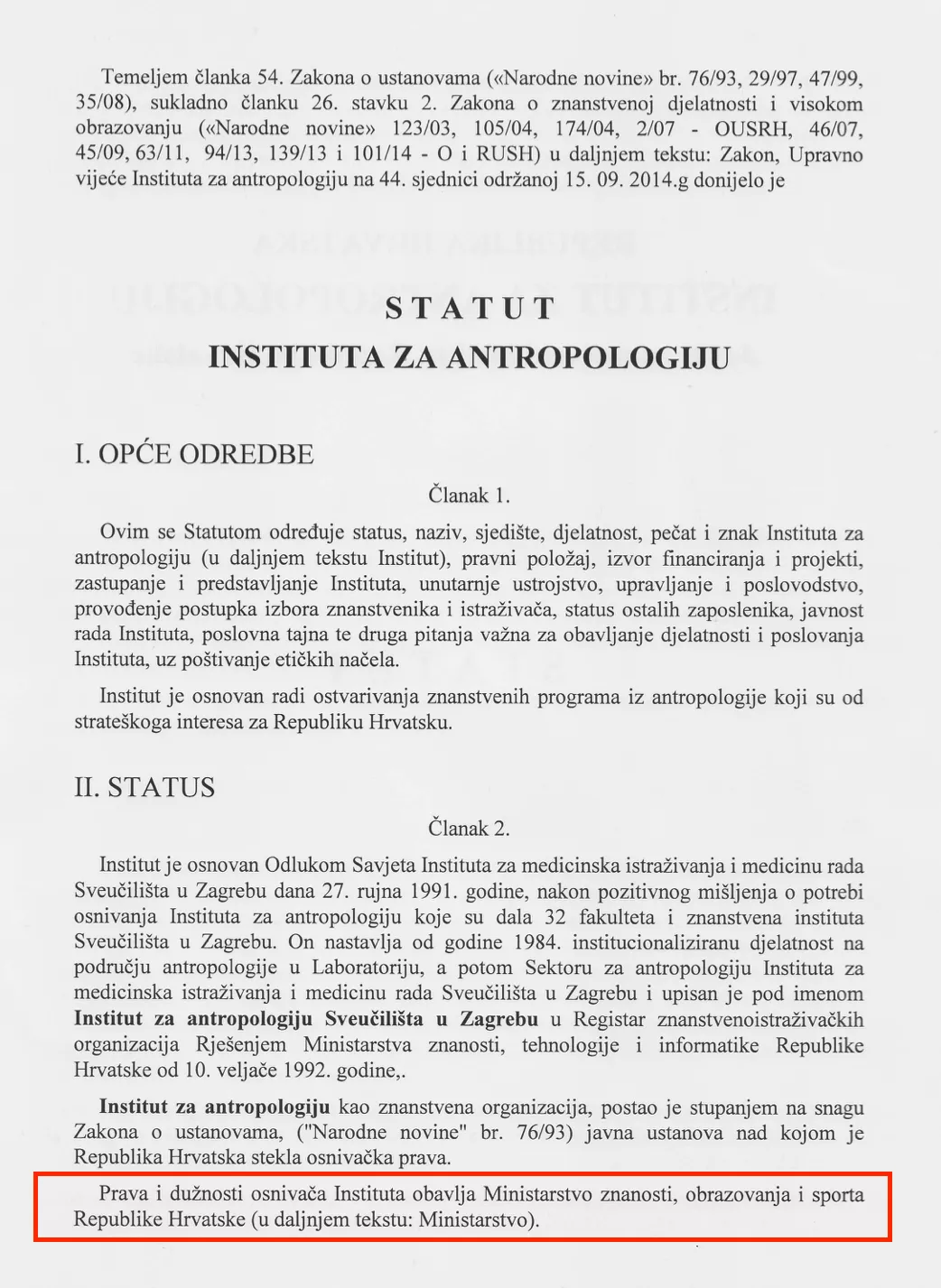 Temeljem članka 54. Zakona o ustanovama («Narodne novine» br. 76/93, 29/97, 47/99, 35/08), sukladno članku 26. stavku 2. Zakona o znanstvenoj djelatnosti i visokom obrazovanju («Narodne novine» 123/03, 105/04, 174/04, 2/07 - OUSRH, 46/07, 45/09, 63/11, 94/13, 139/13 i 101/14 - O i RUSH) u daljnjem tekstu: Zakon, Upravno vijeće Instituta za antropologiju na 44. sjednici održanoj 15. 09. 2014.g donijelo je

STATUT
INSTITUTA ZA ANTROPOLOGIJU

I. OPĆE ODREDBE

Članak 1.

Ovim se Statutom određuje status, naziv, sjedište, djelatnost, pečat i znak Instituta za antropologiju (u daljnjem tekstu Institut), pravni položaj, izvor financiranja i projekti, zastupanje i predstavljanje Instituta, unutarnje ustrojstvo, upravljanje i poslovodstvo, provođenje postupka izbora znanstvenika i istraživača, status ostalih zaposlenika, javnost rada Instituta, poslovna tajna te druga pitanja važna za obavljanje djelatnosti i poslovanja Instituta, uz poštivanje etičkih načela.

Institut je osnovan radi ostvarivanja znanstvenih programa iz antropologije koji su od strateškoga interesa za Republiku Hrvatsku.

II. STATUS

Članak 2.

Institut je osnovan Odlukom Savjeta Instituta za medicinska istraživanja i medicinu rada Sveučilišta u Zagrebu dana 27. rujna 1991. godine, nakon pozitivnog mišljenja o potrebi osnivanja Instituta za antropologiju koje su dala 32 fakulteta i znanstvena instituta Sveučilišta u Zagrebu. On nastavlja od godine 1984. institucionaliziranu djelatnost na području antropologije u Laboratoriju, a potom Sektoru za antropologiju Instituta za medicinska istraživanja i medicinu rada Sveučilišta u Zagrebu i upisan je pod imenom Institut za antropologiju Sveučilišta u Zagrebu u Registar znanstvenoistraživačkih organizacija Rješenjem Ministarstva znanosti, tehnologije i informatike Republike Hrvatske od 10. veljače 1992. godine,.

Institut za antropologiju kao znanstvena organizacija, postao je stupanjem na snagu Zakona o ustanovama, ("Narodne novine" br. 76/93) javna ustanova nad kojom je Republika Hrvatska stekla osnivačka prava.

Prava i dužnosti osnivača Instituta obavlja Ministarstvo znanosti, obrazovanja i sporta Republike Hrvatske (u daljnjem tekstu: Ministarstvo).